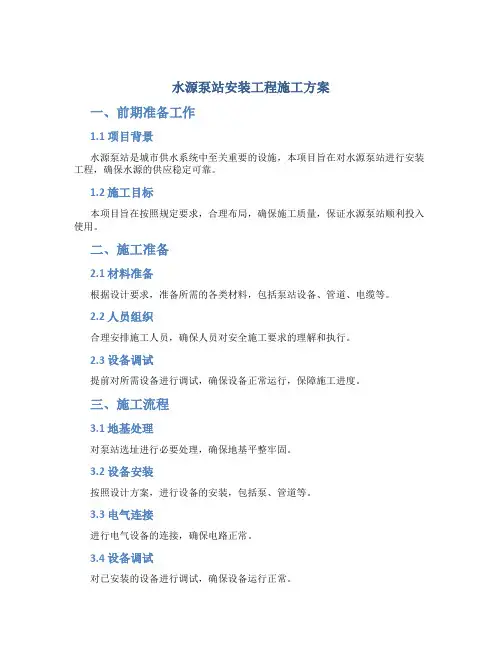 水源泵站安装工程施工方案

一、前期准备工作

1.1 项目背景

水源泵站是城市供水系统中至关重要的设施，本项目旨在对水源泵站进行安装工程，确保水源的供应稳定可靠。

1.2 施工目标

本项目旨在按照规定要求，合理布局，确保施工质量，保证水源泵站顺利投入使用。

二、施工准备

2.1 材料准备

根据设计要求，准备所需的各类材料，包括泵站设备、管道、电缆等。

2.2 人员组织

合理安排施工人员，确保人员对安全施工要求的理解和执行。

2.3 设备调试

提前对所需设备进行调试，确保设备正常运行，保障施工进度。

三、施工流程

3.1 地基处理

对泵站选址进行必要处理，确保地基平整牢固。

3.2 设备安装

按照设计方案，进行设备的安装，包括泵、管道等。

3.3 电气连接

进行电气设备的连接，确保电路正常。

3.4 设备调试

对已安装的设备进行调试，确保设备运行正常。